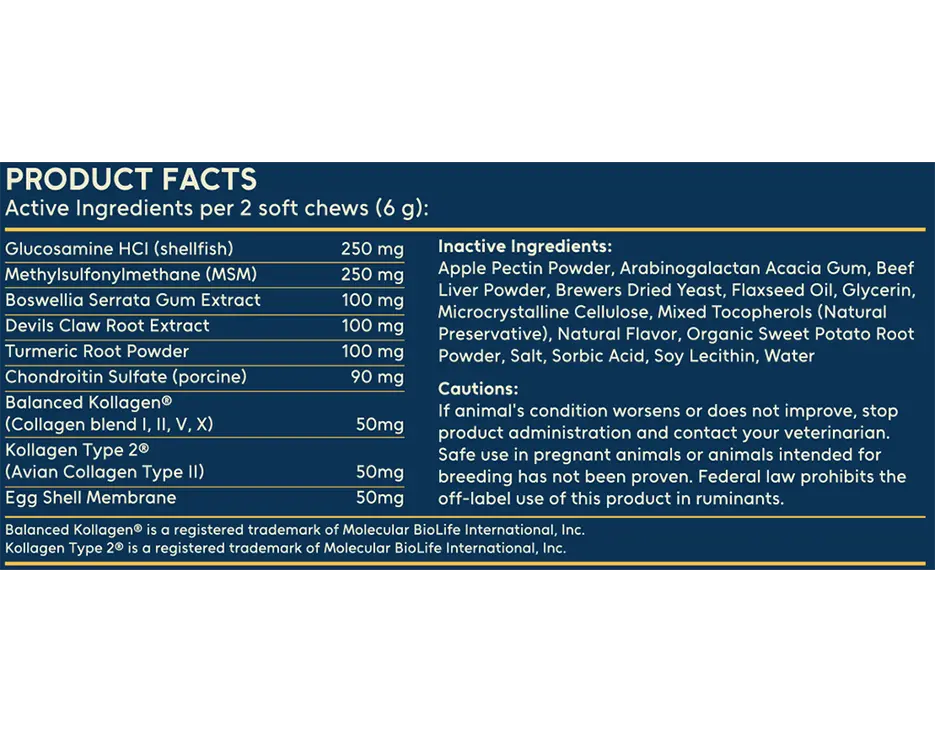 PRODUCT FACTS
Active Ingredients per 2 soft chews (6 g):

| | |
|---|---|
| Glucosamine HCl (shellfish) | 250 mg |
| Methylsulfonylmethane (MSM) | 250 mg |
| Boswellia Serrata Gum Extract | 100 mg |
| Devils Claw Root Extract | 100 mg |
| Turmeric Root Powder | 100 mg |
| Chondroitin Sulfate (porcine) | 90 mg |
| Balanced Kollagen® (Collagen blend I, II, V, X) | 50mg |
| Kollagen Type 2® (Avian Collagen Type II) | 50mg |
| Egg Shell Membrane | 50mg |

Inactive Ingredients:
Apple Pectin Powder, Arabinogalactan Acacia Gum, Beef Liver Powder, Brewers Dried Yeast, Flaxseed Oil, Glycerin, Microcrystalline Cellulose, Mixed Tocopherols (Natural Preservative), Natural Flavor, Organic Sweet Potato Root Powder, Salt, Sorbic Acid, Soy Lecithin, Water

Cautions:
If animal's condition worsens or does not improve, stop product administration and contact your veterinarian. Safe use in pregnant animals or animals intended for breeding has not been proven. Federal law prohibits the off-label use of this product in ruminants.

Balanced Kollagen® is a registered trademark of Molecular BioLife International, Inc.
Kollagen Type 2® is a registered trademark of Molecular BioLife International, Inc.